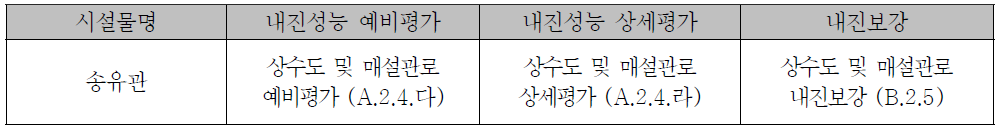 | 시설물명 | 내진성능 예비평가 | 내진성능 상세평가 | 내진보강 |
|---|---|---|---|
| 송유관 | 상수도 및 매설관로 예비평가 (A.2.4.다) | 상수도 및 매설관로 상세평가 (A.2.4.라) | 상수도 및 매설관로 내진보강 (B.2.5) |